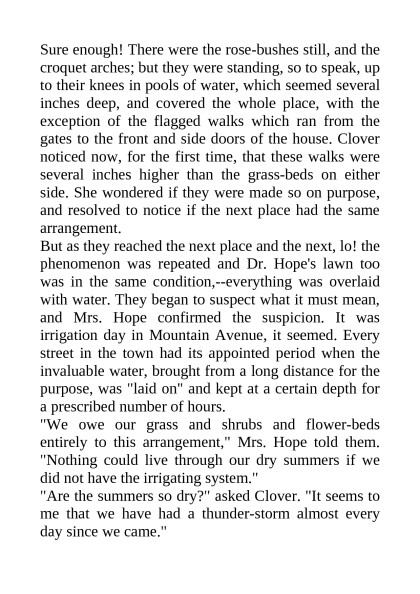 Sure enough! There were the rose-bushes still, and the croquet arches; but they were standing, so to speak, up to their knees in pools of water, which seemed several inches deep, and covered the whole place, with the exception of the flagged walks which ran from the gates to the front and side doors of the house. Clover noticed now, for the first time, that these walks were several inches higher than the grass-beds on either side. She wondered if they were made so on purpose, and resolved to notice if the next place had the same arrangement.
But as they reached the next place and the next, lo! the phenomenon was repeated and Dr. Hope's lawn too was in the same condition,--everything was overlaid with water. They began to suspect what it must mean, and Mrs. Hope confirmed the suspicion. It was irrigation day in Mountain Avenue, it seemed. Every street in the town had its appointed period when the invaluable water, brought from a long distance for the purpose, was "laid on" and kept at a certain depth for a prescribed number of hours.
"We owe our grass and shrubs and flower-beds entirely to this arrangement," Mrs. Hope told them. "Nothing could live through our dry summers if we did not have the irrigating system."
"Are the summers so dry?" asked Clover. "It seems to me that we have had a thunder-storm almost every day since we came."